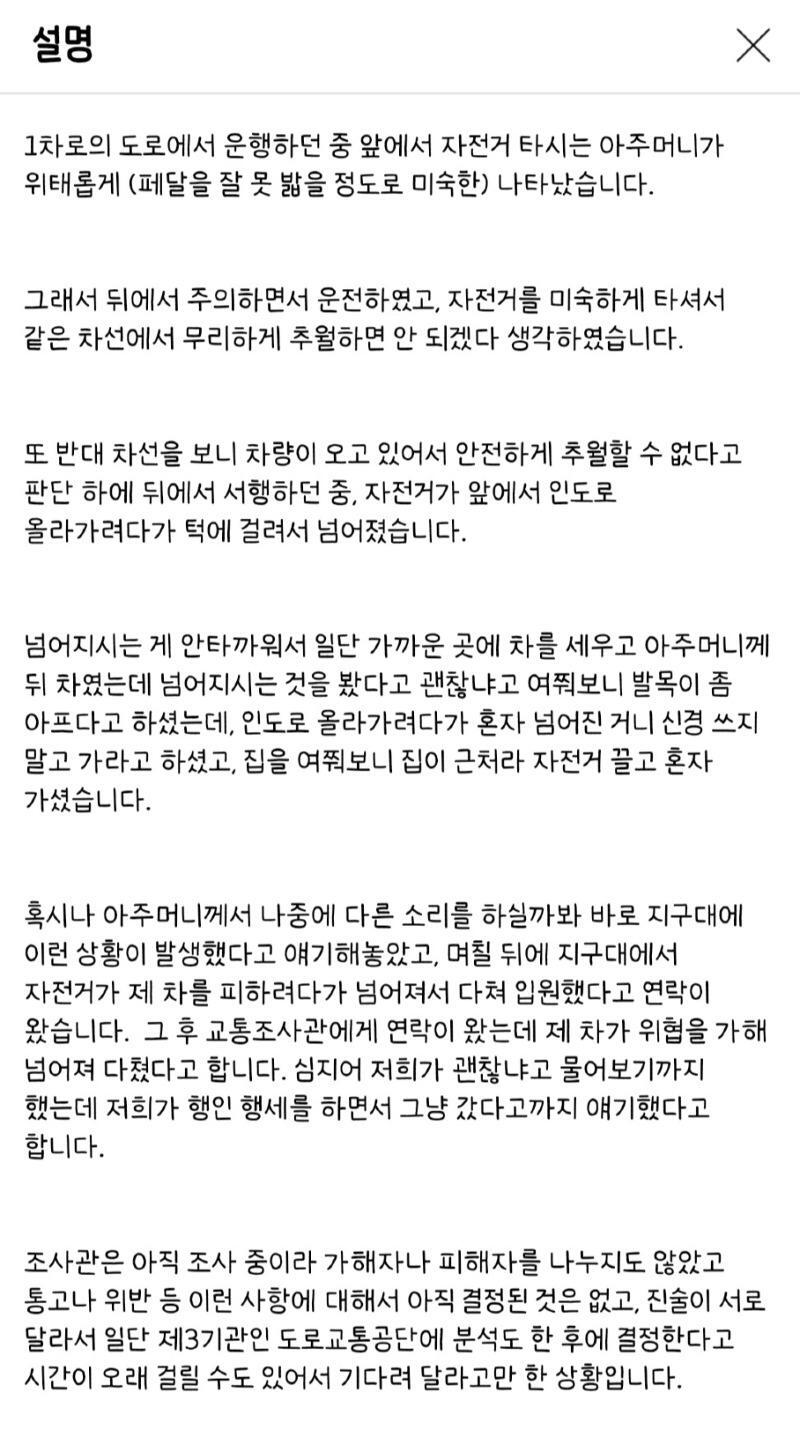 설명

1차로의 도로에서 운행하던 중 앞에서 자전거 타시는 아주머니가 위태롭게 (페달을 잘 못 밟을 정도로 미숙한) 나타났습니다.

그래서 뒤에서 주의하면서 운전하였고, 자전거를 미숙하게 타셔서 같은 차선에서 무리하게 추월하면 안 되겠다 생각하였습니다.

또 반대 차선을 보니 차량이 오고 있어서 안전하게 추월할 수 없다고 판단 하에 뒤에서 서행하던 중, 자전거가 앞에서 인도로 올라가려다가 턱에 걸려서 넘어졌습니다.

넘어지시는 게 안타까워서 일단 가까운 곳에 차를 세우고 아주머니께 뒤 차였는데 넘어지시는 것을 봤다고 괜찮냐고 여쭤보니 발목이 좀 아프다고 하셨는데, 인도로 올라가려다가 혼자 넘어진 거니 신경 쓰지 말고 가라고 하셨고, 집을 여쭤보니 집이 근처라 자전거 끌고 혼자 가셨습니다.

혹시나 아주머니께서 나중에 다른 소리를 하실까봐 바로 지구대에 이런 상황이 발생했다고 얘기해놓았고, 며칠 뒤에 지구대에서 자전거가 제 차를 피하려다가 넘어져서 다쳐 입원했다고 연락이 왔습니다. 그 후 교통조사관에게 연락이 왔는데 제 차가 위협을 가해 넘어져 다쳤다고 합니다. 심지어 저희가 괜찮냐고 물어보기까지 했는데 저희가 행인 행세를 하면서 그냥 갔다고까지 얘기했다고 합니다.

조사관은 아직 조사 중이라 가해자나 피해자를 나누지도 않았고 통고나 위반 등 이런 사항에 대해서 아직 결정된 것은 없고, 진술이 서로 달라서 일단 제3기관인 도로교통공단에 분석도 한 후에 결정한다고 시간이 오래 걸릴 수도 있어서 기다려 달라고만 한 상황입니다.